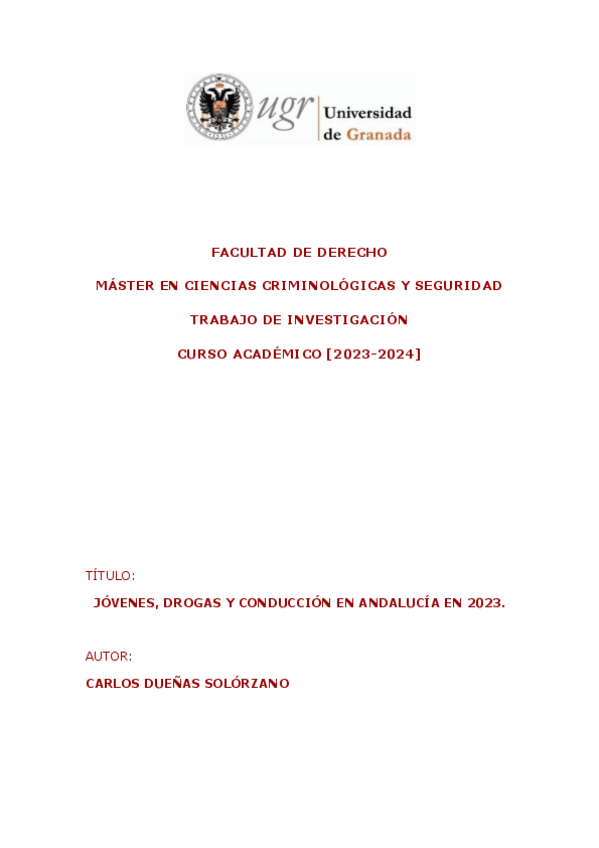 ugr Universidad de Granada

FACULTAD DE DERECHO

MÁSTER EN CIENCIAS CRIMINOLÓGICAS Y SEGURIDAD

TRABAJO DE INVESTIGACIÓN

CURSO ACADÉMICO [2023-2024]

TÍTULO:

JÓVENES, DROGAS Y CONDUCCIÓN EN ANDALUCÍA EN 2023.

AUTOR:

CARLOS DUEÑAS SOLÓRZANO